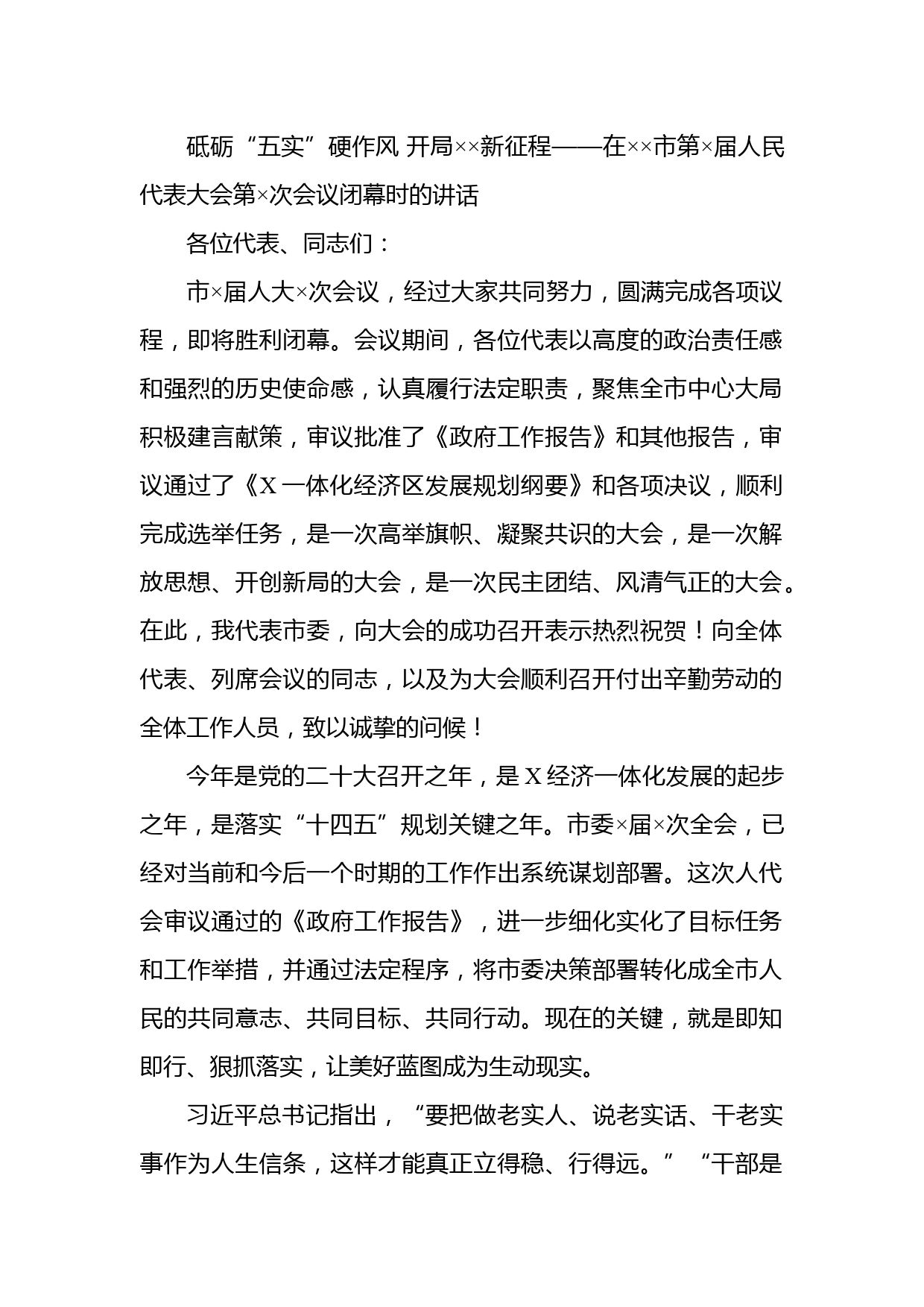 砥砺“五实”硬作风 开局××新征程——在××市第×届人民代表大会第×次会议闭幕时的讲话

各位代表、同志们：

市×届人大×次会议，经过大家共同努力，圆满完成各项议程，即将胜利闭幕。会议期间，各位代表以高度的政治责任感和强烈的历史使命感，认真履行法定职责，聚焦全市中心大局积极建言献策，审议批准了《政府工作报告》和其他报告，审议通过了《X一体化经济区发展规划纲要》和各项决议，顺利完成选举任务，是一次高举旗帜、凝聚共识的大会，是一次解放思想、开创新局的大会，是一次民主团结、风清气正的大会。在此，我代表市委，向大会的成功召开表示热烈祝贺！向全体代表、列席会议的同志，以及为大会顺利召开付出辛勤劳动的全体工作人员，致以诚挚的问候！

今年是党的二十大召开之年，是X经济一体化发展的起步之年，是落实“十四五”规划关键之年。市委×届×次全会，已经对当前和今后一个时期的工作作出系统谋划部署。这次人代会审议通过的《政府工作报告》，进一步细化实化了目标任务和工作举措，并通过法定程序，将市委决策部署转化成全市人民的共同意志、共同目标、共同行动。现在的关键，就是即知即行、狠抓落实，让美好蓝图成为生动现实。

习近平总书记指出，“要把做老实人、说老实话、干老实事作为人生信条，这样才能真正立得稳、行得远。”“干部是